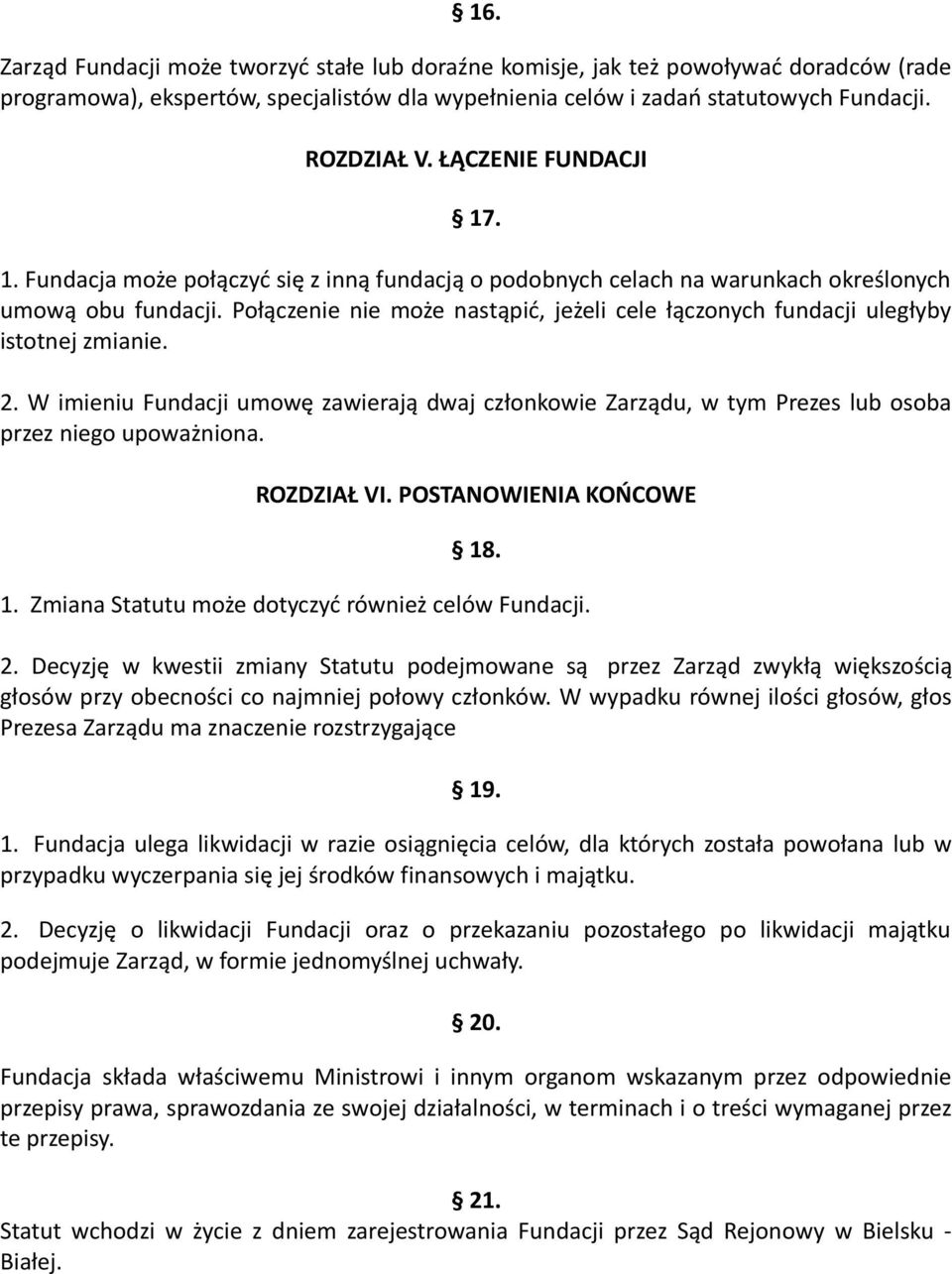 § 16.

Zarząd Fundacji może tworzyć stałe lub doraźne komisje, jak też powoływać doradców (rade programowa), ekspertów, specjalistów dla wypełnienia celów i zadań statutowych Fundacji.

ROZDZIAŁ V. ŁĄCZENIE FUNDACJI

§ 17.

1. Fundacja może połączyć się z inną fundacją o podobnych celach na warunkach określonych umową obu fundacji. Połączenie nie może nastąpić, jeżeli cele łączonych fundacji uległyby istotnej zmianie.

2. W imieniu Fundacji umowę zawierają dwaj członkowie Zarządu, w tym Prezes lub osoba przez niego upoważniona.

ROZDZIAŁ VI. POSTANOWIENIA KOŃCOWE

§ 18.

1. Zmiana Statutu może dotyczyć również celów Fundacji.

2. Decyzję w kwestii zmiany Statutu podejmowane są przez Zarząd zwykłą większością głosów przy obecności co najmniej połowy członków. W wypadku równej ilości głosów, głos Prezesa Zarządu ma znaczenie rozstrzygające

§ 19.

1. Fundacja ulega likwidacji w razie osiągnięcia celów, dla których została powołana lub w przypadku wyczerpania się jej środków finansowych i majątku.

2. Decyzję o likwidacji Fundacji oraz o przekazaniu pozostałego po likwidacji majątku podejmuje Zarząd, w formie jednomyślnej uchwały.

§ 20.

Fundacja składa właściwemu Ministrowi i innym organom wskazanym przez odpowiednie przepisy prawa, sprawozdania ze swojej działalności, w terminach i o treści wymaganej przez te przepisy.

§ 21.

Statut wchodzi w życie z dniem zarejestrowania Fundacji przez Sąd Rejonowy w Bielsku - Białej.